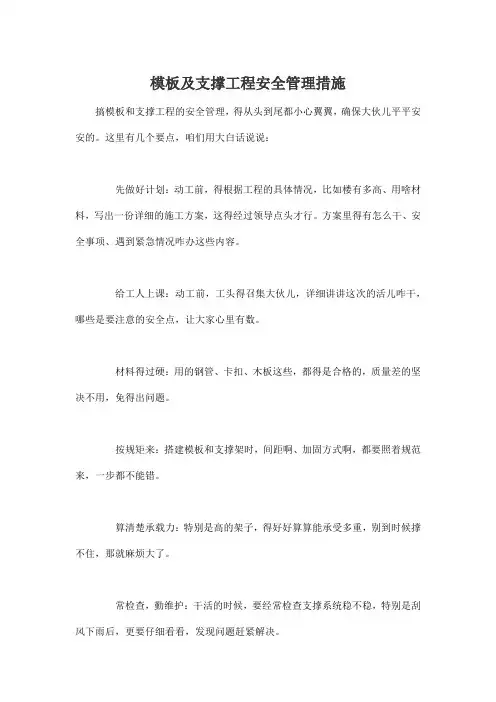 模板及支撑工程安全管理措施

搞模板和支撑工程的安全管理，得从头到尾都小心翼翼，确保大伙儿平平安安的。这里有几个要点，咱们用大白话说说：

先做好计划：动工前，得根据工程的具体情况，比如楼有多高、用啥材料，写出一份详细的施工方案，这得经过领导点头才行。方案里得有怎么干、安全事项、遇到紧急情况咋办这些内容。

给工人上课：动工前，工头得召集大伙儿，详细讲讲这次的活儿咋干，哪些是要注意的安全点，让大家心里有数。

材料得过硬：用的钢管、卡扣、木板这些，都得是合格的，质量差的坚决不用，免得出问题。

按规矩来：搭建模板和支撑架时，间距啊、加固方式啊，都要照着规范来，一步都不能错。

算清楚承载力：特别是高的架子，得好好算算能承受多重，别到时候撑不住，那就麻烦大了。

常检查，勤维护：干活的时候，要经常检查支撑系统稳不稳，特别是刮风下雨后，更要仔细看看，发现问题赶紧解决。